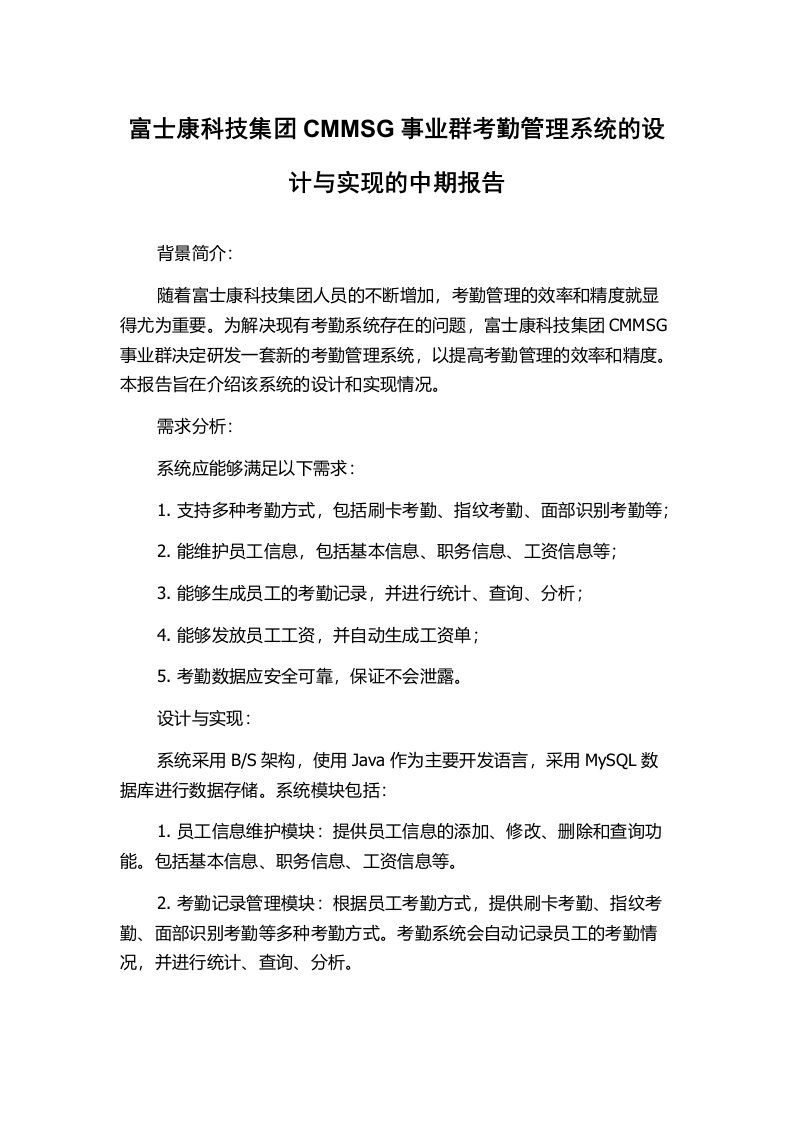 富士康科技集团 CMMSG 事业群考勤管理系统的设计与实现的中期报告

背景简介：

随着富士康科技集团人员的不断增加，考勤管理的效率和精度就显得尤为重要。为解决现有考勤系统存在的问题，富士康科技集团 CMMSG 事业群决定研发一套新的考勤管理系统，以提高考勤管理的效率和精度。本报告旨在介绍该系统的设计和实现情况。

需求分析：

系统应能够满足以下需求：

1. 支持多种考勤方式，包括刷卡考勤、指纹考勤、面部识别考勤等；

2. 能维护员工信息，包括基本信息、职务信息、工资信息等；

3. 能够生成员工的考勤记录，并进行统计、查询、分析；

4. 能够发放员工工资，并自动生成工资单；

5. 考勤数据应安全可靠，保证不会泄露。

设计与实现：

系统采用 B/S 架构，使用 Java 作为主要开发语言，采用 MySQL 数据库进行数据存储。系统模块包括：

1. 员工信息维护模块：提供员工信息的添加、修改、删除和查询功能。包括基本信息、职务信息、工资信息等。

2. 考勤记录管理模块：根据员工考勤方式，提供刷卡考勤、指纹考勤、面部识别考勤等多种考勤方式。考勤系统会自动记录员工的考勤情况，并进行统计、查询、分析。